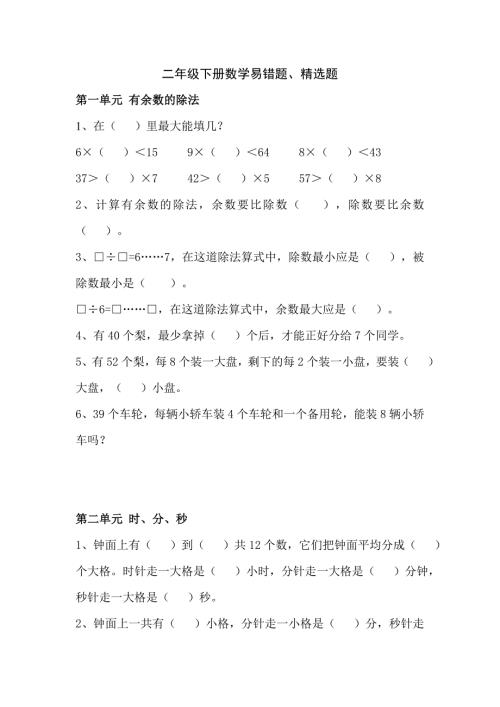 二年级下册数学易错题、精选题

第一单元 有余数的除法

1、在（ ）里最大能填几？

6×（ ）＜15　　9×（ ）＜64　　8×（ ）＜43

37＞（ ）×7　　42＞（ ）×5　　57＞（ ）×8

2、计算有余数的除法，余数要比除数（ ），除数要比余数（ ）。

3、□÷□=6……7，在这道除法算式中，除数最小应是（ ），被除数最小是（ ）。

□÷6=□……□，在这道除法算式中，余数最大应是（ ）。

4、有 40 个梨，最少拿掉（ ）个后，才能正好分给 7 个同学。

5、有 52 个梨，每 8 个装一大盘，剩下的每 2 个装一小盘，要装（ ）大盘，（ ）小盘。

6、39 个车轮，每辆小轿车装 4 个车轮和一个备用轮，能装 8 辆小轿车吗？

第二单元 时、分、秒

1、钟面上有（ ）到（ ）共 12 个数，它们把钟面平均分成（ ）个大格。时针走一大格是（ ）小时，分针走一大格是（ ）分钟，秒针走一大格是（ ）秒。

2、钟面上一共有（ ）小格，分针走一小格是（ ）分，秒针走